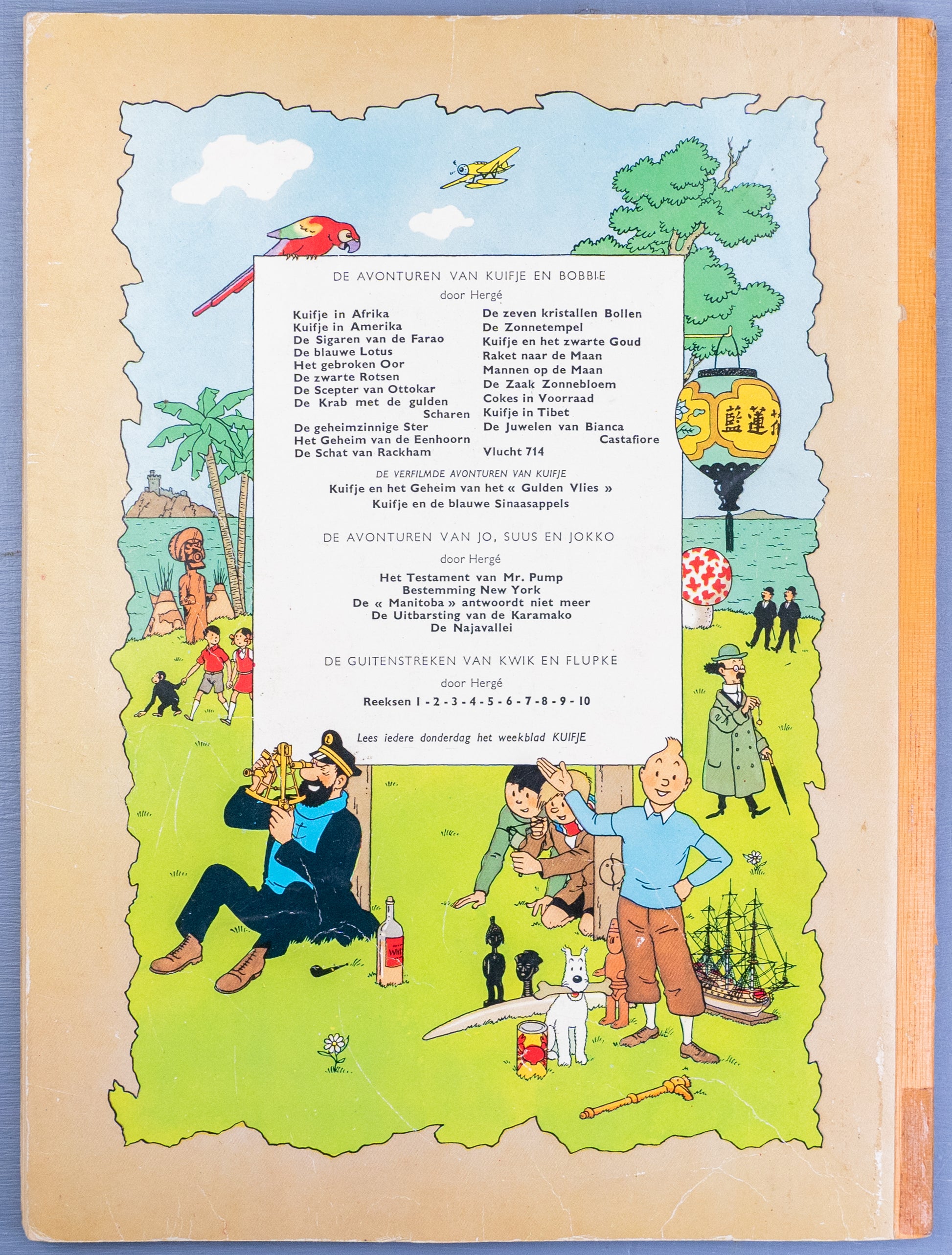 DE AVONTUREN VAN KUIFJE EN BOBBIE

door Hergé

Kuifje in Afrika
Kuifje in Amerika
De Sigaren van de Farao
De blauwe Lotus
Het gebroken Oor
De zwarte Rotsen
De Scepter van Ottokar
De Krab met de gulden Scharen
De geheimzinnige Ster
Het Geheim van de Eenhoorn
De Schat van Rackham

De zeven kristallen Bollen
De Zonnetempel
Kuifje en het zwarte Goud
Raket naar de Maan
Mannen op de Maan
De Zaak Zonnebloem
Cokes in Voorraad
Kuifje in Tibet
De Juwelen van Bianca Castafiore
Vlucht 714

DE VERFILMDE AVONTUREN VAN KUIFJE

Kuifje en het Geheim van het « Gulden Vlies »
Kuifje en de blauwe Sinaasappels

DE AVONTUREN VAN JO, SUUS EN JOKKO

door Hergé

Het Testament van Mr. Pump
Bestemming New York
De « Manitoba » antwoordt niet meer
De Uitbarsting van de Karamako
De Najavallei

DE GUITENSTREKEN VAN KWIK EN FLUPKE

door Hergé

Reeksen 1 - 2 - 3 - 4 - 5 - 6 - 7 - 8 - 9 - 10

Lees iedere donderdag het weekblad KUIFJE

藍蓮花